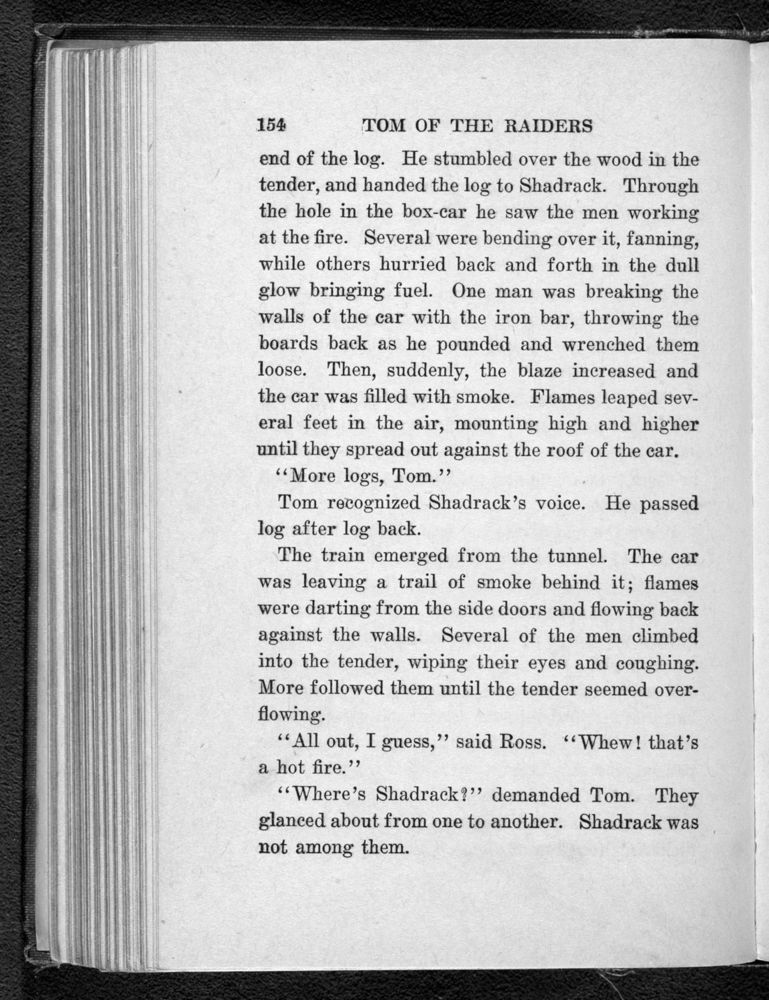 154 TOM OF THE RAIDERS

end of the log. He stumbled over the wood in the tender, and handed the log to Shadrack. Through the hole in the box-car he saw the men working at the fire. Several were bending over it, fanning, while others hurried back and forth in the dull glow bringing fuel. One man was breaking the walls of the car with the iron bar, throwing the boards back as he pounded and wrenched them loose. Then, suddenly, the blaze increased and the car was filled with smoke. Flames leaped several feet in the air, mounting high and higher until they spread out against the roof of the car.

"More logs, Tom."

Tom recognized Shadrack's voice. He passed log after log back.

The train emerged from the tunnel. The car was leaving a trail of smoke behind it; flames were darting from the side doors and flowing back against the walls. Several of the men climbed into the tender, wiping their eyes and coughing. More followed them until the tender seemed overflowing.

"All out, I guess," said Ross. "Whew! that's a hot fire."

"Where's Shadrack?" demanded Tom. They glanced about from one to another. Shadrack was not among them.